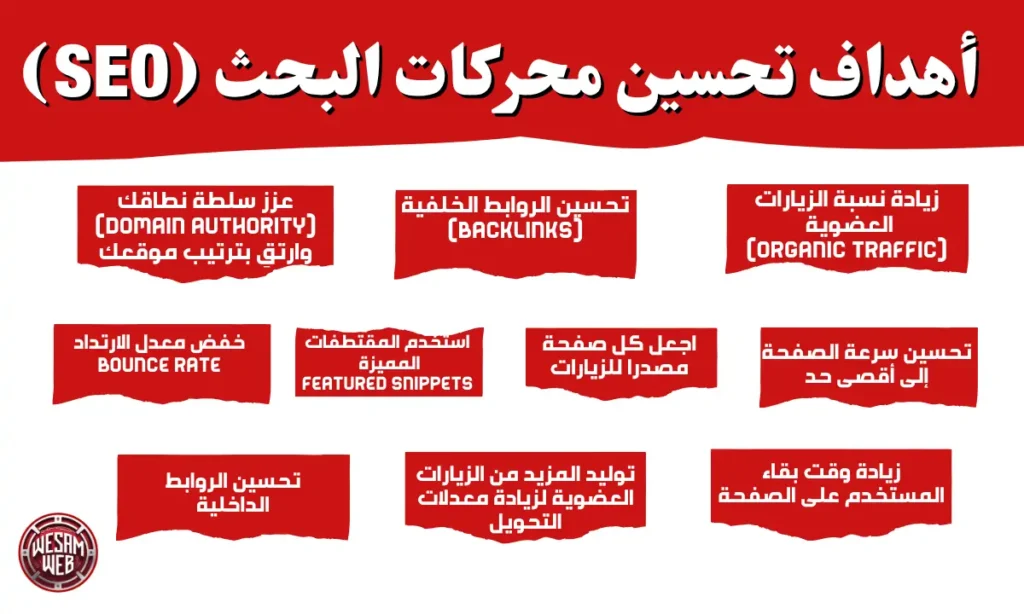 أهداف تحسين محركات البحث (SEO)

زيادة نسبة الزيارات العضوية (ORGANIC TRAFFIC)

تحسين الروابط الخلفية (BACKLINKS)

عزز سلطة نطاقك (DOMAIN AUTHORITY) وارتقِ بترتيب موقعك

تحسين سرعة الصفحة إلى أقصى حد

اجعل كل صفحة مصدرا للزيارات

استخدم المقتطفات المميزة FEATURED SNIPPETS

خفض معدل الارتداد BOUNCE RATE

زيادة وقت بقاء المستخدم على الصفحة

توليد المزيد من الزيارات العضوية لزيادة معدلات التحويل

تحسين الروابط الداخلية

WESAM WEB